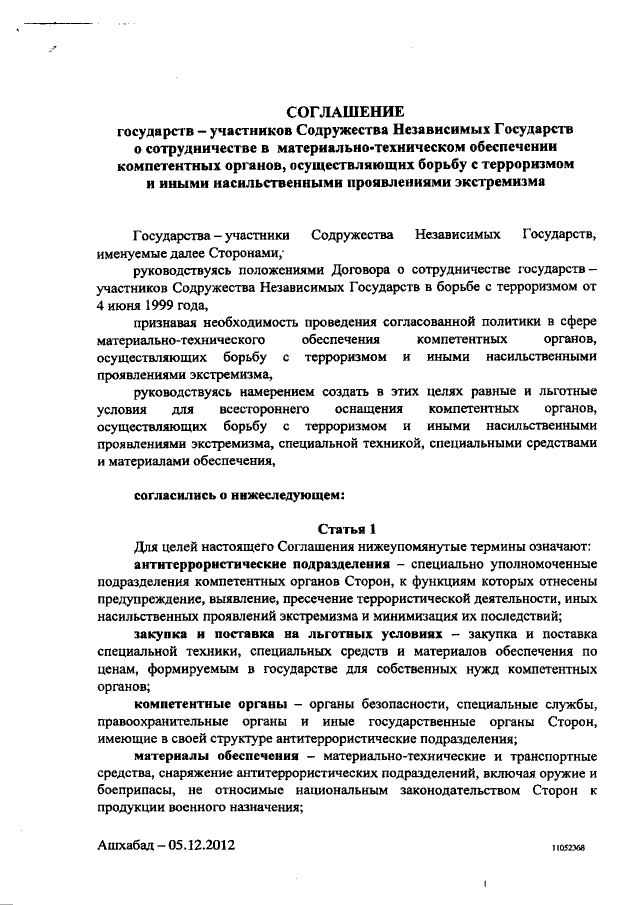 СОГЛАШЕНИЕ
государств – участников Содружества Независимых Государств о сотрудничестве в материально-техническом обеспечении компетентных органов, осуществляющих борьбу с терроризмом и иными насильственными проявлениями экстремизма

Государства – участники Содружества Независимых Государств, именуемые далее Сторонами,

руководствуясь положениями Договора о сотрудничестве государств – участников Содружества Независимых Государств в борьбе с терроризмом от 4 июня 1999 года,

признавая необходимость проведения согласованной политики в сфере материально-технического обеспечения компетентных органов, осуществляющих борьбу с терроризмом и иными насильственными проявлениями экстремизма,

руководствуясь намерением создать в этих целях равные и льготные условия для всестороннего оснащения компетентных органов, осуществляющих борьбу с терроризмом и иными насильственными проявлениями экстремизма, специальной техникой, специальными средствами и материалами обеспечения,

согласились о нижеследующем:

Статья 1
Для целей настоящего Соглашения нижеупомянутые термины означают:

антитеррористические подразделения – специально уполномоченные подразделения компетентных органов Сторон, к функциям которых отнесены предупреждение, выявление, пресечение террористической деятельности, иных насильственных проявлений экстремизма и минимизация их последствий;

закупка и поставка на льготных условиях – закупка и поставка специальной техники, специальных средств и материалов обеспечения по ценам, формируемым в государстве для собственных нужд компетентных органов;

компетентные органы – органы безопасности, специальные службы, правоохранительные органы и иные государственные органы Сторон, имеющие в своей структуре антитеррористические подразделения;

материалы обеспечения – материально-технические и транспортные средства, снаряжение антитеррористических подразделений, включая оружие и боеприпасы, не относимые национальным законодательством Сторон к продукции военного назначения;

Ашхабад – 05.12.2012

11052368